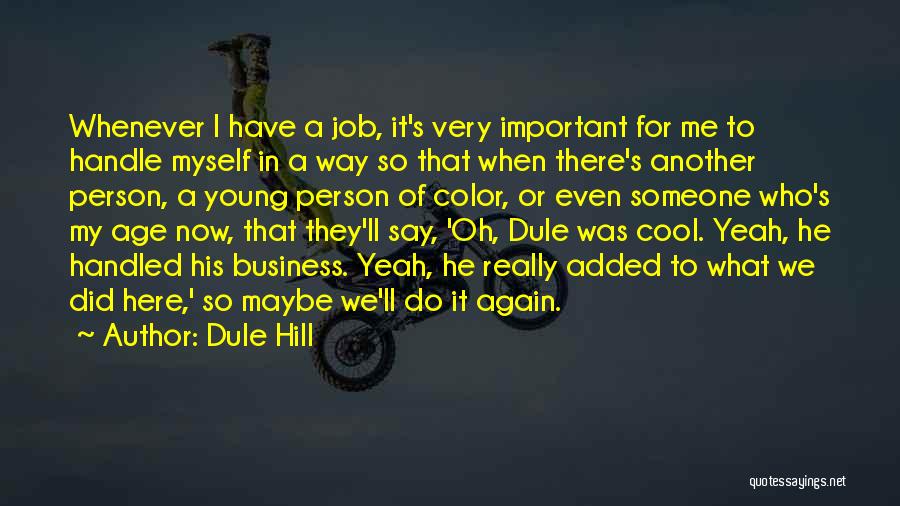 Whenever I have a job, it's very important for me to handle myself in a way so that when there's another person, a young person of color, or even someone who's my age now, that they'll say, 'Oh, Dule was cool. Yeah, he handled his business. Yeah, he really added to what we did here,' so maybe we'll do it again.

~ Author: Dule Hill

quotessayings.net